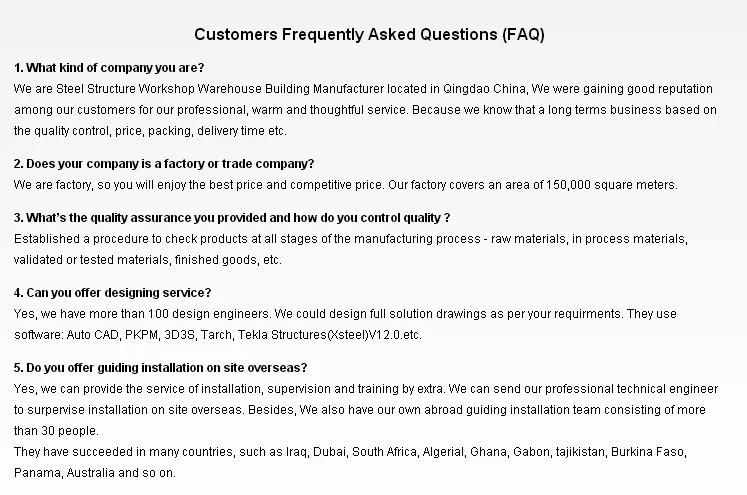 Customers Frequently Asked Questions (FAQ)

1. What kind of company you are?
We are Steel Structure Workshop Warehouse Building Manufacturer located in Qingdao China, We were gaining good reputation among our customers for our professional, warm and thoughtful service. Because we know that a long terms business based on the quality control, price, packing, delivery time etc.

2. Does your company is a factory or trade company?
We are factory, so you will enjoy the best price and competitive price. Our factory covers an area of 150,000 square meters.

3. What's the quality assurance you provided and how do you control quality ?
Established a procedure to check products at all stages of the manufacturing process - raw materials, in process materials, validated or tested materials, finished goods, etc.

4. Can you offer designing service?
Yes, we have more than 100 design engineers. We could design full solution drawings as per your requirments. They use software: Auto CAD, PKPM, 3D3S, Tarch, Tekla Structures(Xsteel)V12.0.etc.

5. Do you offer guiding installation on site overseas?
Yes, we can provide the service of installation, supervision and training by extra. We can send our professional technical engineer to surpervise installation on site overseas. Besides, We also have our own abroad guiding installation team consisting of more than 30 people.
They have succeeded in many countries, such as Iraq, Dubai, South Africa, Algerial, Ghana, Gabon, tajikistan, Burkina Faso, Panama, Australia and so on.